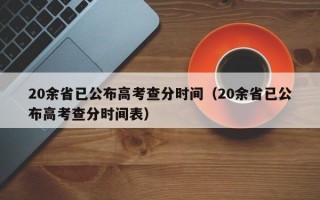 20余省已公布高考查分时间（20余省已公布高考查分时间表）